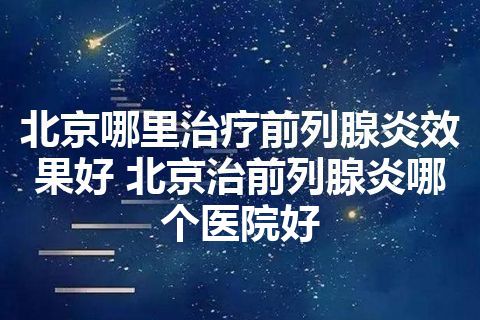 北京哪里治疗前列腺炎效果好 北京治前列腺炎哪个医院好